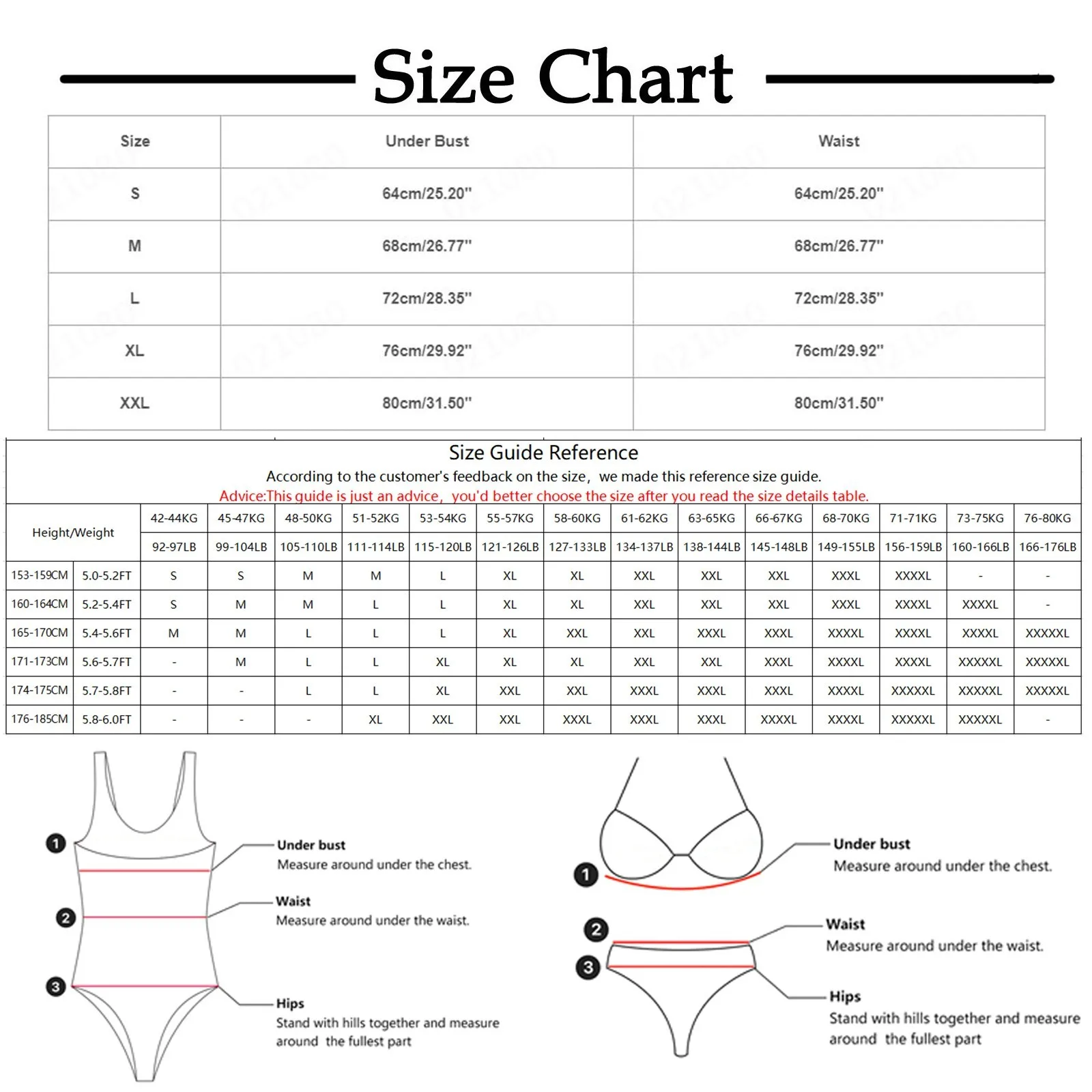 Size Chart

| Size | Under Bust | Waist |
|---|---|---|
| S | 64cm/25.20" | 64cm/25.20" |
| M | 68cm/26.77" | 68cm/26.77" |
| L | 72cm/28.35" | 72cm/28.35" |
| XL | 76cm/29.92" | 76cm/29.92" |
| XXL | 80cm/31.50" | 80cm/31.50" |

Size Guide Reference

According to the customer's feedback on the size, we made this reference size guide.

Advice:This guide is just an advice, you'd better choose the size after you read the size details table.

| Height/Weight | | 42-44KG | 45-47KG | 48-50KG | 51-52KG | 53-54KG | 55-57KG | 58-60KG | 61-62KG | 63-65KG | 66-67KG | 68-70KG | 71-71KG | 73-75KG | 76-80KG |
|---|---|---|---|---|---|---|---|---|---|---|---|---|---|---|---|
| | | 92-97LB | 99-104LB | 105-110LB | 111-114LB | 115-120LB | 121-126LB | 127-133LB | 134-137LB | 138-144LB | 145-148LB | 149-155LB | 156-159LB | 160-166LB | 166-176LB |
| 153-159CM | 5.0-5.2FT | S | S | M | M | L | XL | XL | XXL | XXL | XXL | XXXL | XXXXL | - | - |
| 160-164CM | 5.2-5.4FT | S | M | M | L | L | XL | XL | XXL | XXL | XXL | XXXL | XXXXL | XXXXL | - |
| 165-170CM | 5.4-5.6FT | M | M | L | L | L | XL | XXL | XXL | XXXL | XXXL | XXXXL | XXXXL | XXXXL | XXXXXL |
| 171-173CM | 5.6-5.7FT | - | M | L | L | XL | XL | XL | XXL | XXL | XXXL | XXXXL | XXXXL | XXXXXL | XXXXXL |
| 174-175CM | 5.7-5.8FT | - | - | L | L | XL | XXL | XXL | XXXL | XXXL | XXXL | XXXXL | XXXXXL | XXXXXL | XXXXXL |
| 176-185CM | 5.8-6.0FT | - | - | - | XL | XXL | XXL | XXXL | XXXL | XXXL | XXXXL | XXXXL | XXXXXL | XXXXXL | - |

1 Under bust
Measure around under the chest.

2 Waist
Measure around under the waist.

3 Hips
Stand with hills together and measure around the fullest part

1 Under bust
Measure around under the chest.

2 Waist
Measure around under the waist.

3 Hips
Stand with hills together and measure around the fullest part